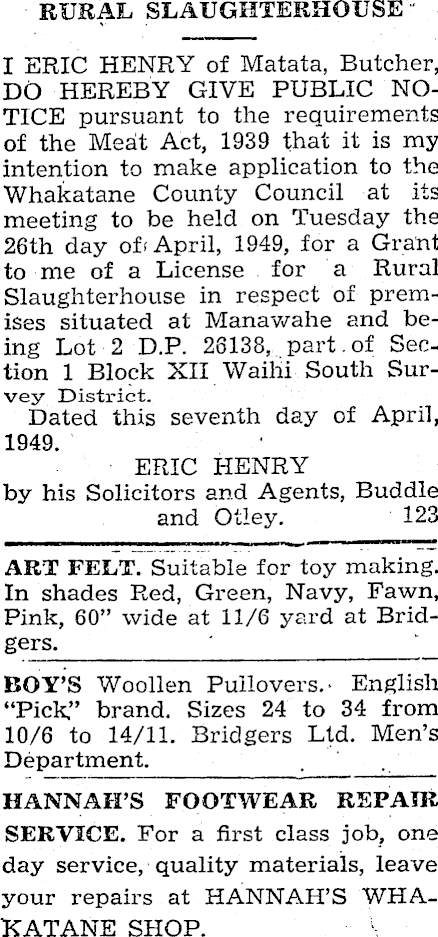 RURAL SLAUGHTERHOUSE

I ERIC HENRY of Matata, Butcher, DO HEREBY GIVE PUBLIC NOTICE pursuant to the requirements of the Meat Act, 1939 that it is my intention to make application to the Whakatane County Council at its meeting to be held on Tuesday the 26th day of April, 1949, for a Grant to me of a License for a Rural Slaughterhouse in respect of premises situated at Manawahe and being Lot 2 D.P. 26138, part of Section 1 Block XII Waihi South Survey District.

Dated this seventh day of April, 1949.

ERIC HENRY
by his Solicitors and Agents, Buddle and Otley. 123

ART FELT. Suitable for toy making. In shades Red, Green, Navy, Fawn, Pink, 60" wide at 11/6 yard at Bridgers.

BOY'S Woollen Pullovers. English "Pick" brand. Sizes 24 to 34 from 10/6 to 14/11. Bridgers Ltd. Men's Department.

HANNAH'S FOOTWEAR REPAIR SERVICE. For a first class job, one day service, quality materials, leave your repairs at HANNAH'S WHAKATANE SHOP.